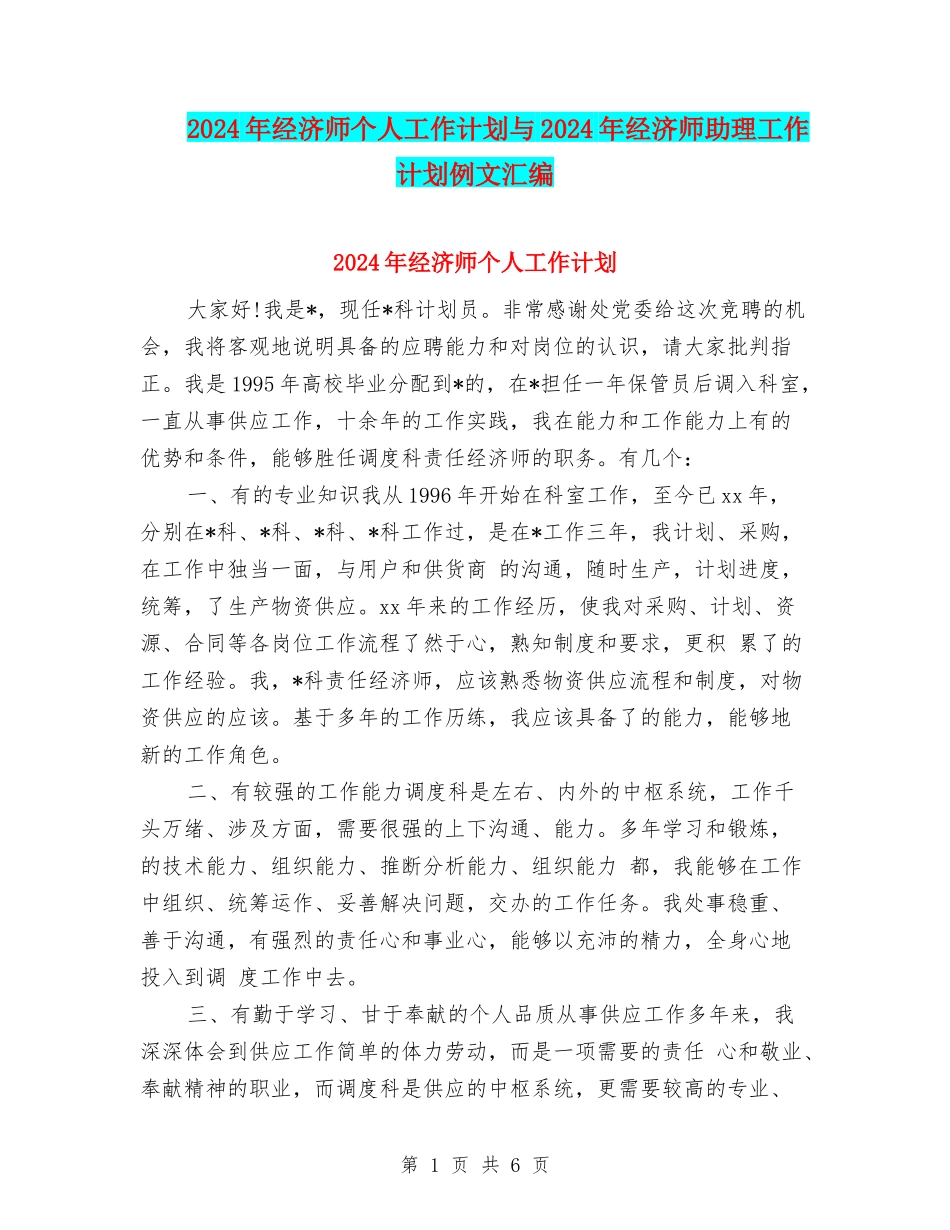 2024年经济师个人工作计划与2024年经济师助理工作计划例文汇编

2024年经济师个人工作计划

大家好!我是*，现任*科计划员。非常感谢处党委给这次竞聘的机会，我将客观地说明具备的应聘能力和对岗位的认识，请大家批判指正。我是1995年高校毕业分配到*的，在*担任一年保管员后调入科室，一直从事供应工作，十余年的工作实践，我在能力和工作能力上有的优势和条件，能够胜任调度科责任经济师的职务。有几个：

一、有的专业知识我从1996年开始在科室工作，至今已xx年，分别在*科、*科、*科、*科工作过，是在*工作三年，我计划、采购，在工作中独当一面，与用户和供货商 的沟通，随时生产，计划进度，统筹，了生产物资供应。xx年来的工作经历，使我对采购、计划、资源、合同等各岗位工作流程了然于心，熟知制度和要求，更积 累了的工作经验。我，*科责任经济师，应该熟悉物资供应流程和制度，对物资供应的应该。基于多年的工作历练，我应该具备了的能力，能够地新的工作角色。

二、有较强的工作能力调度科是左右、内外的中枢系统，工作千头万绪、涉及方面，需要很强的上下沟通、能力。多年学习和锻炼，的技术能力、组织能力、推断分析能力、组织能力 都，我能够在工作中组织、统筹运作、妥善解决问题，交办的工作任务。我处事稳重、善于沟通，有强烈的责任心和事业心，能够以充沛的精力，全身心地投入到调 度工作中去。

三、有勤于学习、甘于奉献的个人品质从事供应工作多年来，我深深体会到供应工作简单的体力劳动，而是一项需要的责任 心和敬业、奉献精神的职业，而调度科是供应的中枢系统，更需要较高的专业、

第 1 页 共 6 页